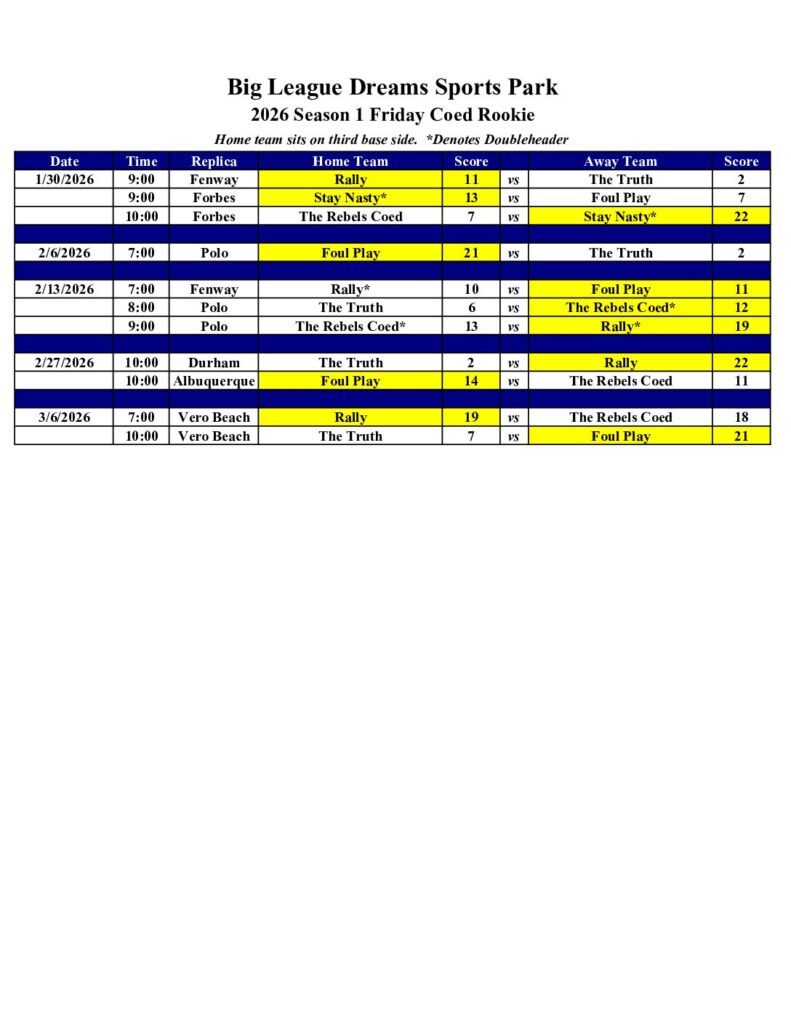 Big League Dreams Sports Park
2026 Season 1 Friday Coed Rookie
Home team sits on third base side. *Denotes Doubleheader

| Date | Time | Replica | Home Team | Score | | Away Team | Score |
|---|---|---|---|---|---|---|---|
| 1/30/2026 | 9:00 | Fenway | Rally | 11 | vs | The Truth | 2 |
| | 9:00 | Forbes | Stay Nasty* | 13 | vs | Foul Play | 7 |
| | 10:00 | Forbes | The Rebels Coed | 7 | vs | Stay Nasty* | 22 |
| | | | | | | | |
| 2/6/2026 | 7:00 | Polo | Foul Play | 21 | vs | The Truth | 2 |
| | | | | | | | |
| 2/13/2026 | 7:00 | Fenway | Rally* | 10 | vs | Foul Play | 11 |
| | 8:00 | Polo | The Truth | 6 | vs | The Rebels Coed* | 12 |
| | 9:00 | Polo | The Rebels Coed* | 13 | vs | Rally* | 19 |
| | | | | | | | |
| 2/27/2026 | 10:00 | Durham | The Truth | 2 | vs | Rally | 22 |
| | 10:00 | Albuquerque | Foul Play | 14 | vs | The Rebels Coed | 11 |
| | | | | | | | |
| 3/6/2026 | 7:00 | Vero Beach | Rally | 19 | vs | The Rebels Coed | 18 |
| | 10:00 | Vero Beach | The Truth | 7 | vs | Foul Play | 21 |